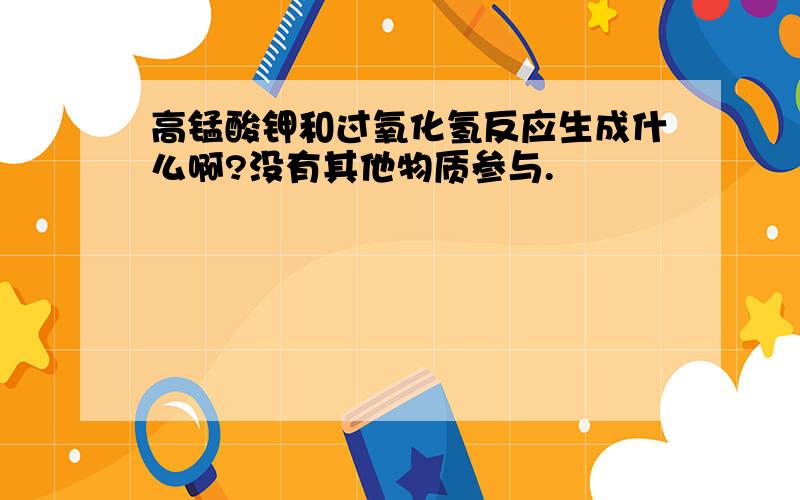 高锰酸钾和过氧化氢反应生成什么啊?没有其他物质参与.